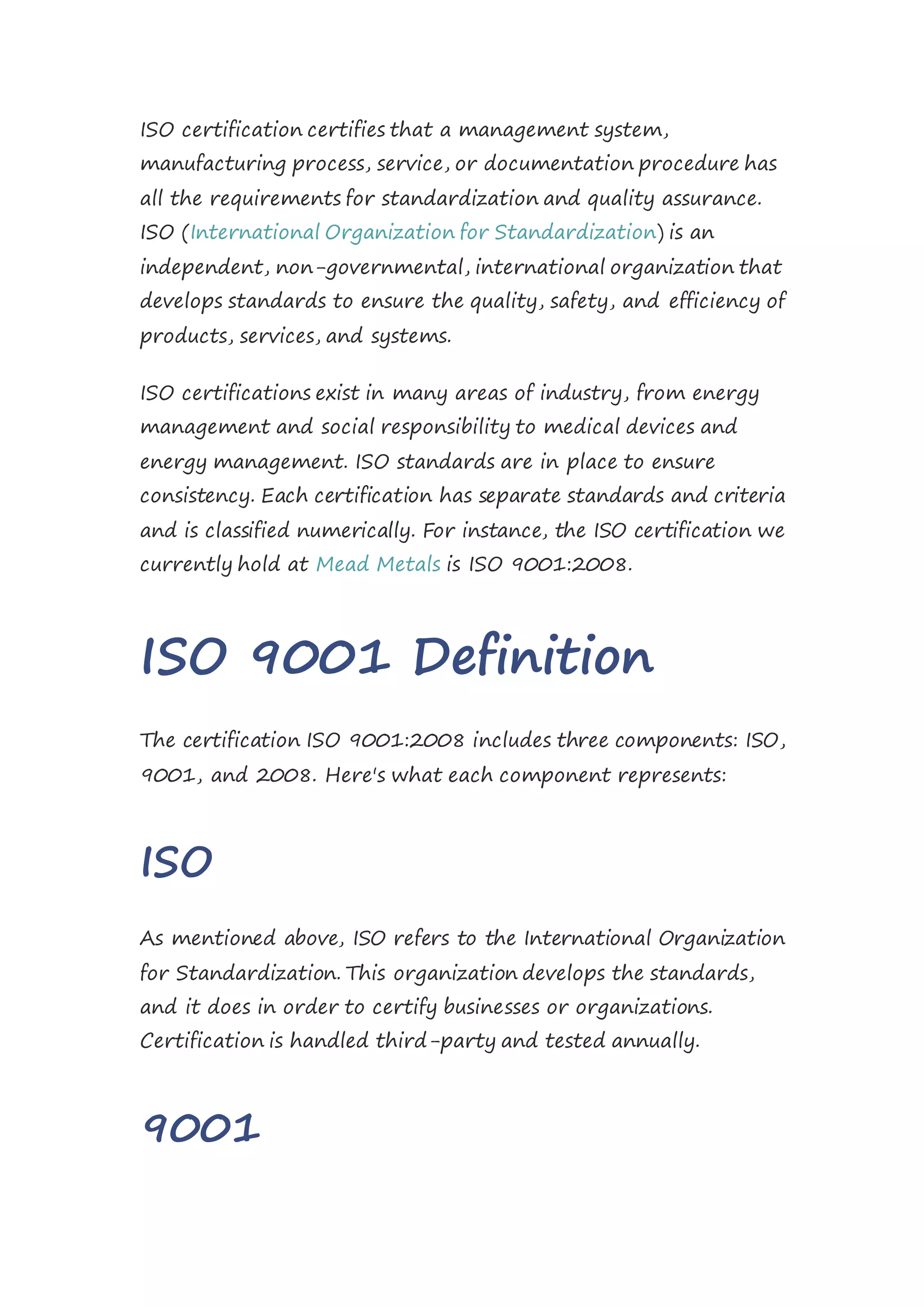 ISO certification certifies that a management system, manufacturing process, service, or documentation procedure has all the requirements for standardization and quality assurance. ISO (International Organization for Standardization) is an independent, non-governmental, international organization that develops standards to ensure the quality, safety, and efficiency of products, services, and systems.

ISO certifications exist in many areas of industry, from energy management and social responsibility to medical devices and energy management. ISO standards are in place to ensure consistency. Each certification has separate standards and criteria and is classified numerically. For instance, the ISO certification we currently hold at Mead Metals is ISO 9001:2008.

ISO 9001 Definition

The certification ISO 9001:2008 includes three components: ISO, 9001, and 2008. Here's what each component represents:

ISO

As mentioned above, ISO refers to the International Organization for Standardization. This organization develops the standards, and it does in order to certify businesses or organizations. Certification is handled third-party and tested annually.

9001